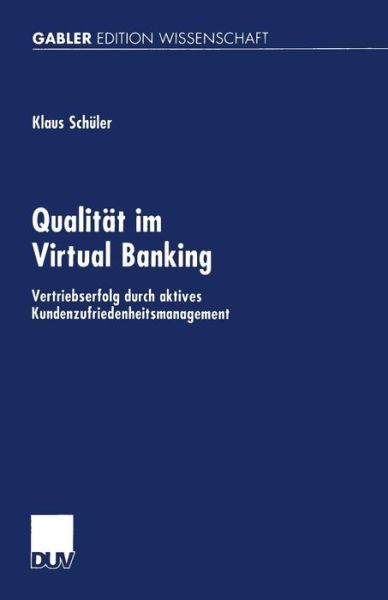 GABLER EDITION WISSENSCHAFT

Klaus Schüler

Qualität im Virtual Banking

Vertriebserfolg durch aktives Kundenzufriedenheitsmanagement

DUV